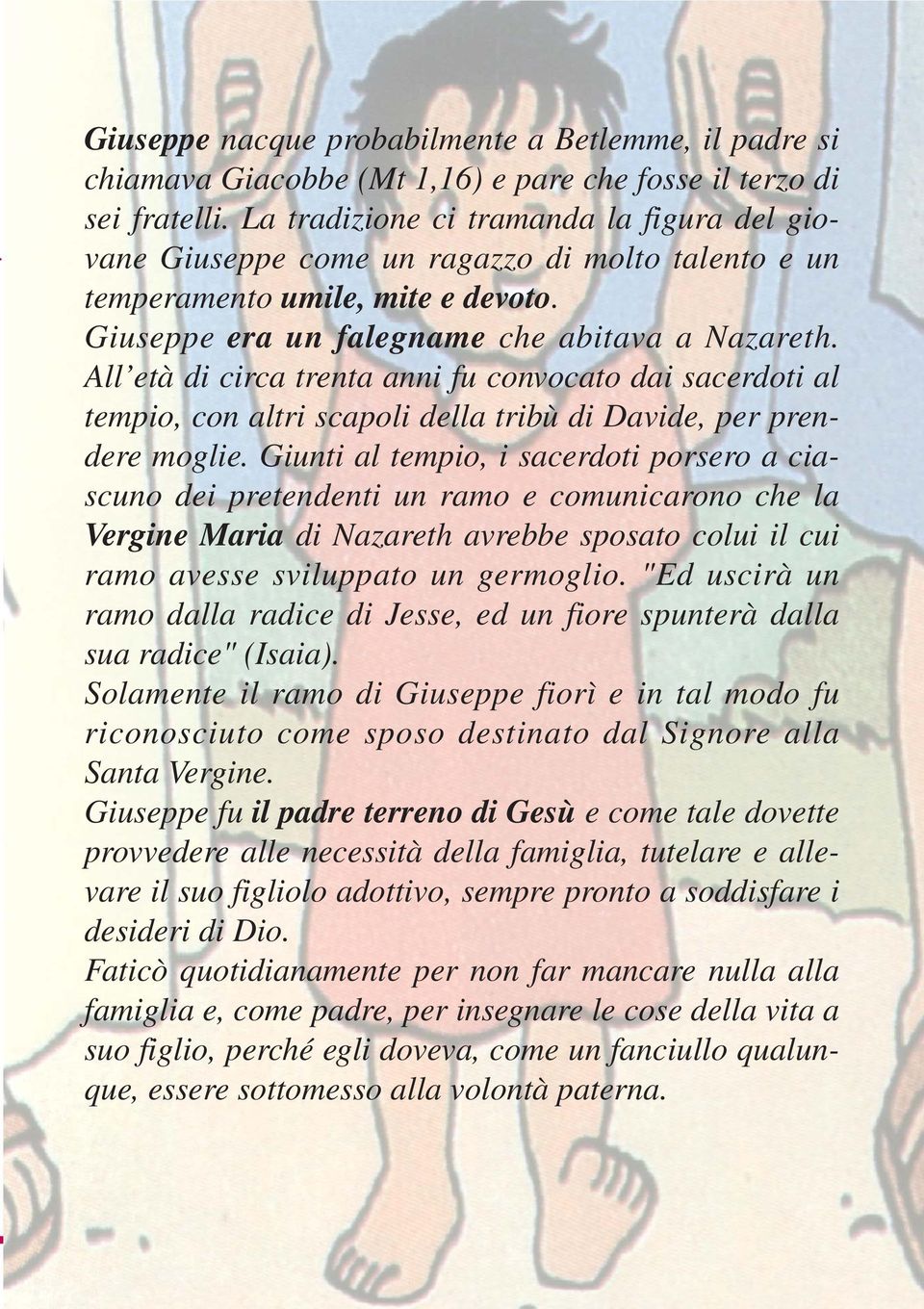 Giuseppe nacque probabilmente a Betlemme, il padre si chiamava Giacobbe (Mt 1,16) e pare che fosse il terzo di sei fratelli. La tradizione ci tramanda la figura del giovane Giuseppe come un ragazzo di molto talento e un temperamento umile, mite e devoto.
Giuseppe era un falegname che abitava a Nazareth. All'età di circa trenta anni fu convocato dai sacerdoti al tempio, con altri scapoli della tribù di Davide, per prendere moglie. Giunti al tempio, i sacerdoti porsero a ciascuno dei pretendenti un ramo e comunicarono che la Vergine Maria di Nazareth avrebbe sposato colui il cui ramo avesse sviluppato un germoglio. "Ed uscirà un ramo dalla radice di Jesse, ed un fiore spunterà dalla sua radice" (Isaia).
Solamente il ramo di Giuseppe fiorì e in tal modo fu riconosciuto come sposo destinato dal Signore alla Santa Vergine.
Giuseppe fu il padre terreno di Gesù e come tale dovette provvedere alle necessità della famiglia, tutelare e allevare il suo figliolo adottivo, sempre pronto a soddisfare i desideri di Dio.
Faticò quotidianamente per non far mancare nulla alla famiglia e, come padre, per insegnare le cose della vita a suo figlio, perché egli doveva, come un fanciullo qualunque, essere sottomesso alla volontà paterna.